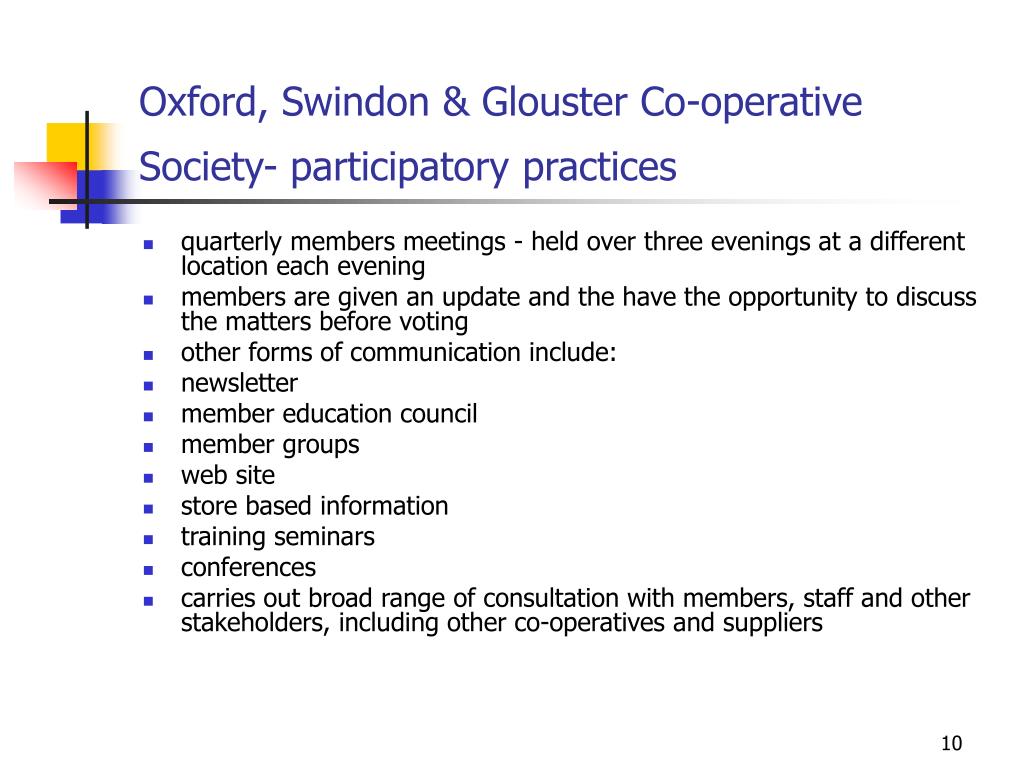 Oxford, Swindon & Glouster Co-operative Society- participatory practices

- quarterly members meetings - held over three evenings at a different location each evening
- members are given an update and the have the opportunity to discuss the matters before voting
- other forms of communication include:
- newsletter
- member education council
- member groups
- web site
- store based information
- training seminars
- conferences
- carries out broad range of consultation with members, staff and other stakeholders, including other co-operatives and suppliers

10